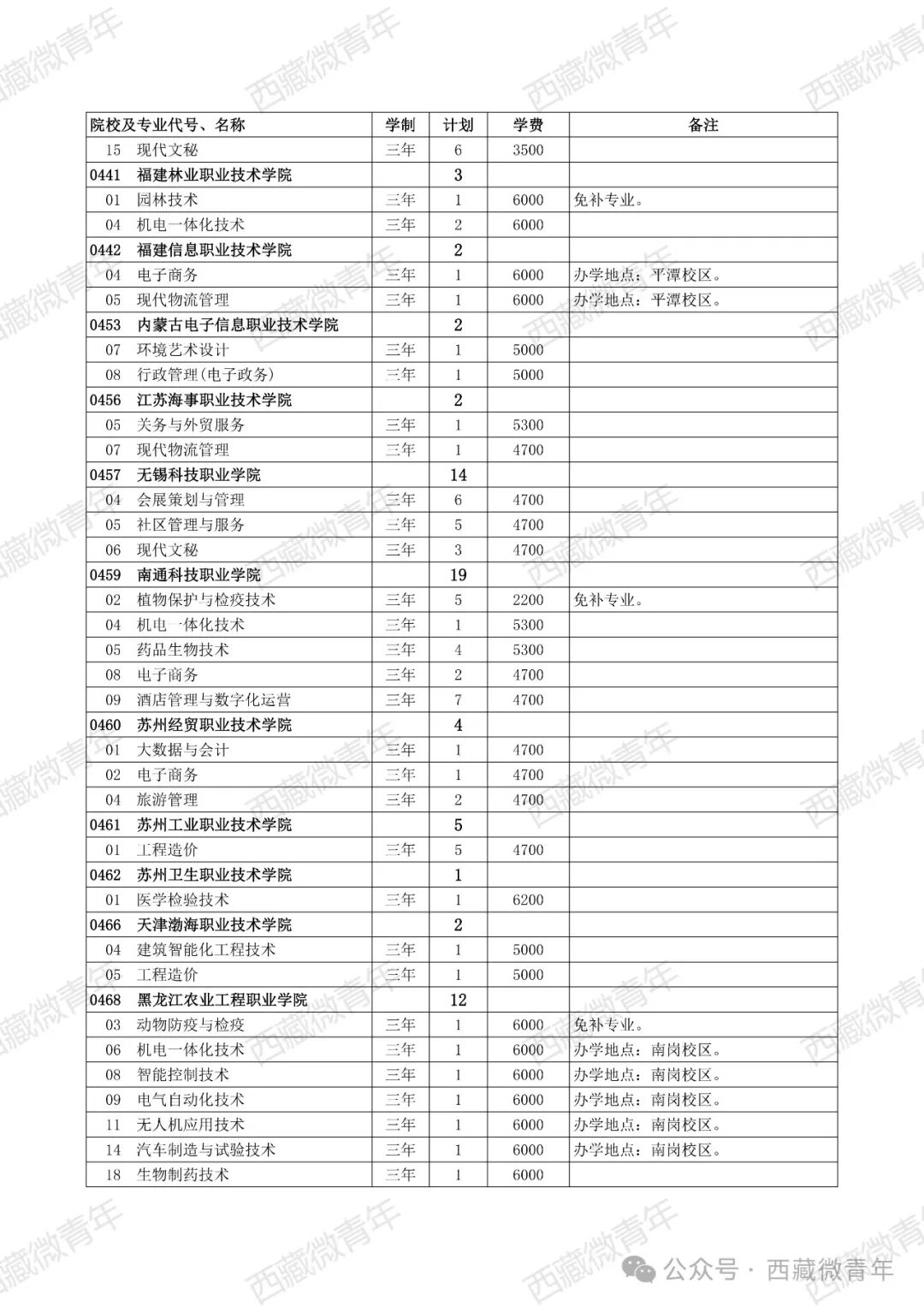 西藏微青年

| 院校及专业代号、名称 | 学制 | 计划 | 学费 | 备注 |
|---|---|---|---|---|
| 15　现代文秘 | 三年 | 6 | 3500 | |
| 0441　福建林业职业技术学院 | | 3 | | |
| 01　园林技术 | 三年 | 1 | 6000 | 免补专业。 |
| 04　机电一体化技术 | 三年 | 2 | 6000 | |
| 0442　福建信息职业技术学院 | | 2 | | |
| 04　电子商务 | 三年 | 1 | 6000 | 办学地点：平潭校区。 |
| 05　现代物流管理 | 三年 | 1 | 6000 | 办学地点：平潭校区。 |
| 0453　内蒙古电子信息职业技术学院 | | 2 | | |
| 07　环境艺术设计 | 三年 | 1 | 5000 | |
| 08　行政管理(电子政务) | 三年 | 1 | 5000 | |
| 0456　江苏海事职业技术学院 | | 2 | | |
| 05　关务与外贸服务 | 三年 | 1 | 5300 | |
| 07　现代物流管理 | 三年 | 1 | 4700 | |
| 0457　无锡科技职业学院 | | 14 | | |
| 04　会展策划与管理 | 三年 | 6 | 4700 | |
| 05　社区管理与服务 | 三年 | 5 | 4700 | |
| 06　现代文秘 | 三年 | 3 | 4700 | |
| 0459　南通科技职业学院 | | 19 | | |
| 02　植物保护与检疫技术 | 三年 | 5 | 2200 | 免补专业。 |
| 04　机电一体化技术 | 三年 | 1 | 5300 | |
| 05　药品生物技术 | 三年 | 4 | 5300 | |
| 08　电子商务 | 三年 | 2 | 4700 | |
| 09　酒店管理与数字化运营 | 三年 | 7 | 4700 | |
| 0460　苏州经贸职业技术学院 | | 4 | | |
| 01　大数据与会计 | 三年 | 1 | 4700 | |
| 02　电子商务 | 三年 | 1 | 4700 | |
| 04　旅游管理 | 三年 | 2 | 4700 | |
| 0461　苏州工业职业技术学院 | | 5 | | |
| 01　工程造价 | 三年 | 5 | 4700 | |
| 0462　苏州卫生职业技术学院 | | 1 | | |
| 01　医学检验技术 | 三年 | 1 | 6200 | |
| 0466　天津渤海职业技术学院 | | 2 | | |
| 04　建筑智能化工程技术 | 三年 | 1 | 5000 | |
| 05　工程造价 | 三年 | 1 | 5000 | |
| 0468　黑龙江农业工程职业学院 | | 12 | | |
| 03　动物防疫与检疫 | 三年 | 1 | 6000 | 免补专业。 |
| 06　机电一体化技术 | 三年 | 1 | 6000 | 办学地点：南岗校区。 |
| 08　智能控制技术 | 三年 | 1 | 6000 | 办学地点：南岗校区。 |
| 09　电气自动化技术 | 三年 | 1 | 6000 | 办学地点：南岗校区。 |
| 11　无人机应用技术 | 三年 | 1 | 6000 | 办学地点：南岗校区。 |
| 14　汽车制造与试验技术 | 三年 | 1 | 6000 | 办学地点：南岗校区。 |
| 18　生物制药技术 | 三年 | 1 | 6000 | |

公众号 · 西藏微青年